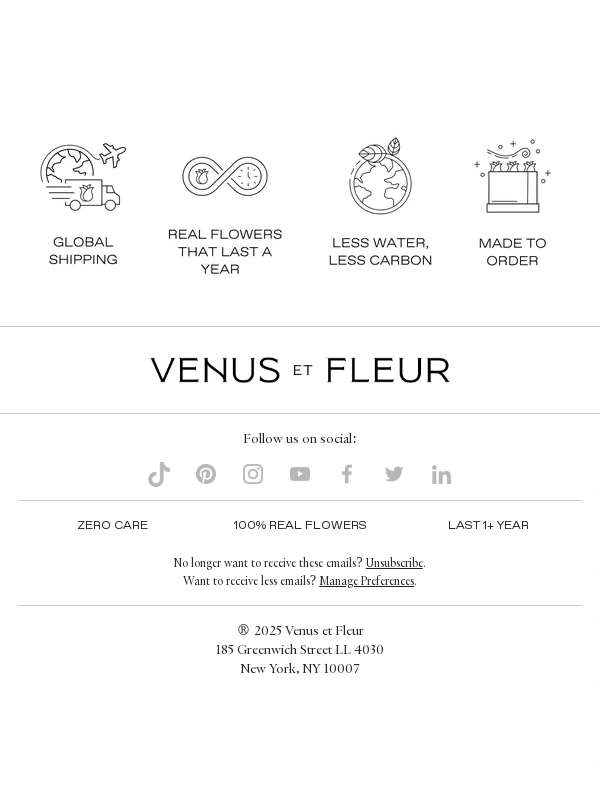 GLOBAL SHIPPING

REAL FLOWERS THAT LAST A YEAR

LESS WATER, LESS CARBON

MADE TO ORDER

VENUS ET FLEUR

Follow us on social:

ZERO CARE

100% REAL FLOWERS

LAST 1+ YEAR

No longer want to receive these emails? Unsubscribe.
Want to receive less emails? Manage Preferences.

® 2025 Venus et Fleur
185 Greenwich Street LL 4030
New York, NY 10007